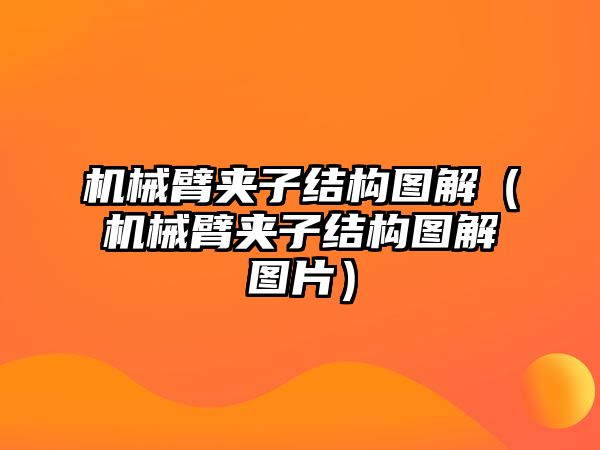 机械臂夹子结构图解（机械臂夹子结构图解图片）